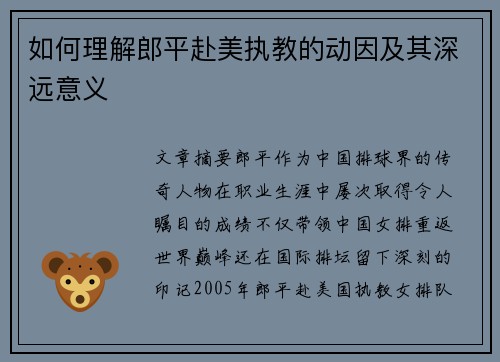 如何理解郎平赴美执教的动因及其深远意义

文章摘要郎平作为中国排球界的传奇人物在职业生涯中屡次取得令人瞩目的成绩不仅带领中国女排重返世界巅峰还在国际排坛留下深刻的印记2005年郎平赴美国执教女排队